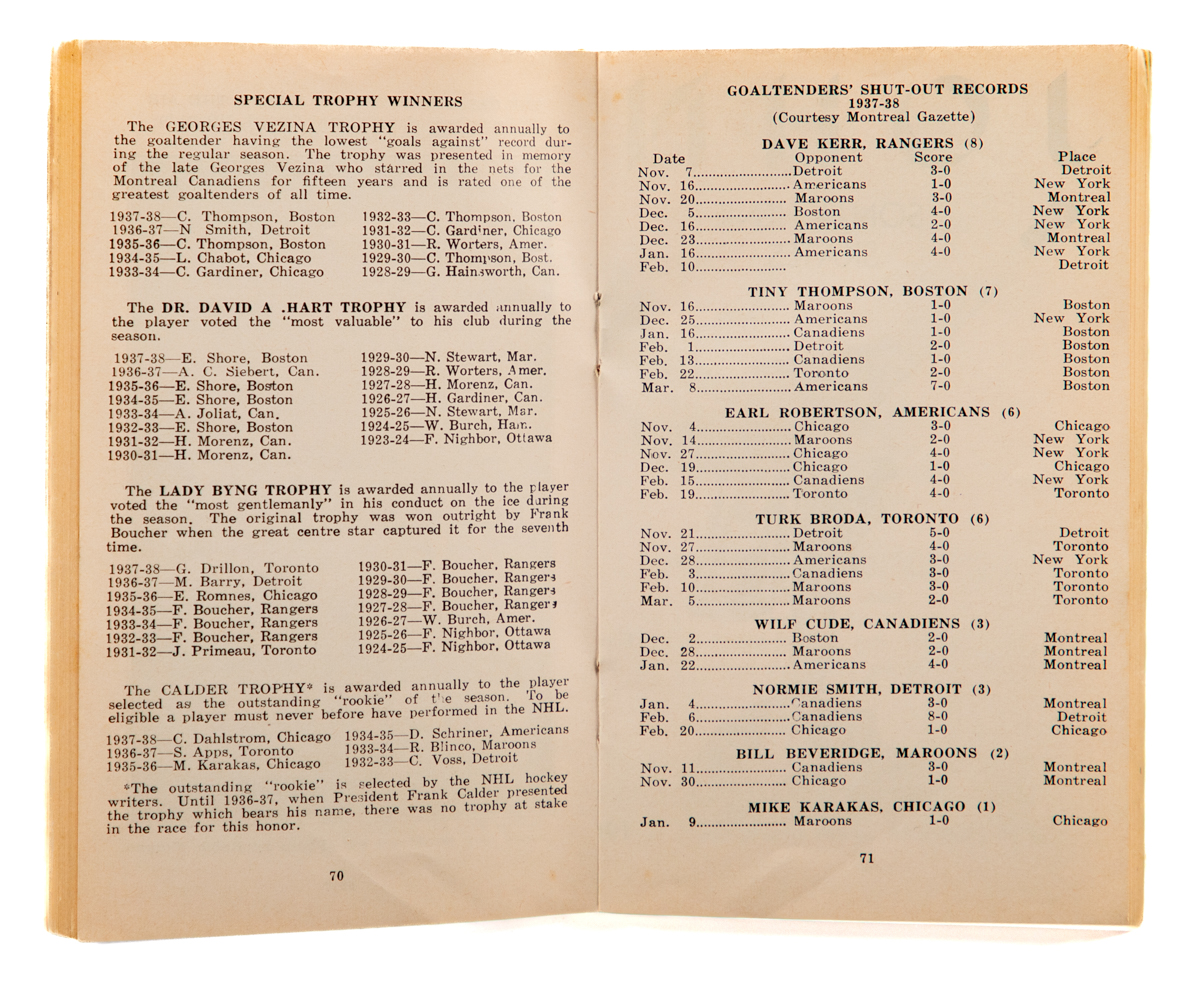 SPECIAL TROPHY WINNERS

The GEORGES VEZINA TROPHY is awarded annually to the goaltender having the lowest "goals against" record during the regular season. The trophy was presented in memory of the late Georges Vezina who starred in the nets for the Montreal Canadiens for fifteen years and is rated one of the greatest goaltenders of all time.

1937-38—C. Thompson, Boston
1936-37—N Smith, Detroit
1935-36—C. Thompson, Boston
1934-35—L. Chabot, Chicago
1933-34—C. Gardiner, Chicago

1932-33—C. Thompson, Boston
1931-32—C. Gardiner, Chicago
1930-31—R. Worters, Amer.
1929-30—C. Thompson, Bost.
1928-29—G. Hainsworth, Can.

The DR. DAVID A .HART TROPHY is awarded annually to the player voted the "most valuable" to his club during the season.

1937-38—E. Shore, Boston
1936-37—A. C. Siebert, Can.
1935-36—E. Shore, Boston
1934-35—E. Shore, Boston
1933-34—A. Joliat, Can.
1932-33—E. Shore, Boston
1931-32—H. Morenz, Can.
1930-31—H. Morenz, Can.

1929-30—N. Stewart, Mar.
1928-29—R. Worters, Amer.
1927-28—H. Morenz, Can.
1926-27—H. Gardiner, Can.
1925-26—N. Stewart, Mar.
1924-25—W. Burch, Ham.
1923-24—F. Nighbor, Ottawa

The LADY BYNG TROPHY is awarded annually to the player voted the "most gentlemanly" in his conduct on the ice during the season. The original trophy was won outright by Frank Boucher when the great centre star captured it for the seventh time.

1937-38—G. Drillon, Toronto
1936-37—M. Barry, Detroit
1935-36—E. Romnes, Chicago
1934-35—F. Boucher, Rangers
1933-34—F. Boucher, Rangers
1932-33—F. Boucher, Rangers
1931-32—J. Primeau, Toronto

1930-31—F. Boucher, Rangers
1929-30—F. Boucher, Rangers
1928-29—F. Boucher, Rangers
1927-28—F. Boucher, Rangers
1926-27—W. Burch, Amer.
1925-26—F. Nighbor, Ottawa
1924-25—F. Nighbor, Ottawa

The CALDER TROPHY* is awarded annually to the player selected as the outstanding "rookie" of the season. To be eligible a player must never before have performed in the NHL.

1937-38—C. Dahlstrom, Chicago
1936-37—S. Apps, Toronto
1935-36—M. Karakas, Chicago

1934-35—D. Schriner, Americans
1933-34—R. Blinco, Maroons
1932-33—C. Voss, Detroit

*The outstanding "rookie" is selected by the NHL hockey writers. Until 1936-37, when President Frank Calder presented the trophy which bears his name, there was no trophy at stake in the race for this honor.

70

GOALTENDERS' SHUT-OUT RECORDS
1937-38
(Courtesy Montreal Gazette)

DAVE KERR, RANGERS (8)

| Date | Opponent | Score | Place |
|---|---|---|---|
| Nov. 7 | Detroit | 3-0 | Detroit |
| Nov. 16 | Americans | 1-0 | New York |
| Nov. 20 | Maroons | 3-0 | Montreal |
| Dec. 5 | Boston | 4-0 | New York |
| Dec. 16 | Americans | 2-0 | New York |
| Dec. 23 | Maroons | 4-0 | Montreal |
| Jan. 16 | Americans | 4-0 | New York |
| Feb. 10 | | | Detroit |

TINY THOMPSON, BOSTON (7)

| | | | |
|---|---|---|---|
| Nov. 16 | Maroons | 1-0 | Boston |
| Dec. 25 | Americans | 1-0 | New York |
| Jan. 16 | Canadiens | 1-0 | Boston |
| Feb. 1 | Detroit | 2-0 | Boston |
| Feb. 13 | Canadiens | 1-0 | Boston |
| Feb. 22 | Toronto | 2-0 | Boston |
| Mar. 8 | Americans | 7-0 | Boston |

EARL ROBERTSON, AMERICANS (6)

| | | | |
|---|---|---|---|
| Nov. 4 | Chicago | 3-0 | Chicago |
| Nov. 14 | Maroons | 2-0 | New York |
| Nov. 27 | Chicago | 4-0 | New York |
| Dec. 19 | Chicago | 1-0 | Chicago |
| Feb. 15 | Canadiens | 4-0 | New York |
| Feb. 19 | Toronto | 4-0 | Toronto |

TURK BRODA, TORONTO (6)

| | | | |
|---|---|---|---|
| Nov. 21 | Detroit | 5-0 | Detroit |
| Nov. 27 | Maroons | 4-0 | Toronto |
| Dec. 28 | Americans | 3-0 | New York |
| Feb. 3 | Canadiens | 3-0 | Toronto |
| Feb. 10 | Maroons | 3-0 | Toronto |
| Mar. 5 | Maroons | 2-0 | Toronto |

WILF CUDE, CANADIENS (3)

| | | | |
|---|---|---|---|
| Dec. 2 | Boston | 2-0 | Montreal |
| Dec. 28 | Maroons | 2-0 | Montreal |
| Jan. 22 | Americans | 4-0 | Montreal |

NORMIE SMITH, DETROIT (3)

| | | | |
|---|---|---|---|
| Jan. 4 | Canadiens | 3-0 | Montreal |
| Feb. 6 | Canadiens | 8-0 | Detroit |
| Feb. 20 | Chicago | 1-0 | Chicago |

BILL BEVERIDGE, MAROONS (2)

| | | | |
|---|---|---|---|
| Nov. 11 | Canadiens | 3-0 | Montreal |
| Nov. 30 | Chicago | 1-0 | Montreal |

MIKE KARAKAS, CHICAGO (1)

| | | | |
|---|---|---|---|
| Jan. 9 | Maroons | 1-0 | Chicago |

71